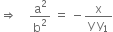 $\Rightarrow \quad \frac{a^2}{b^2} = -\frac{x}{yy_1}$